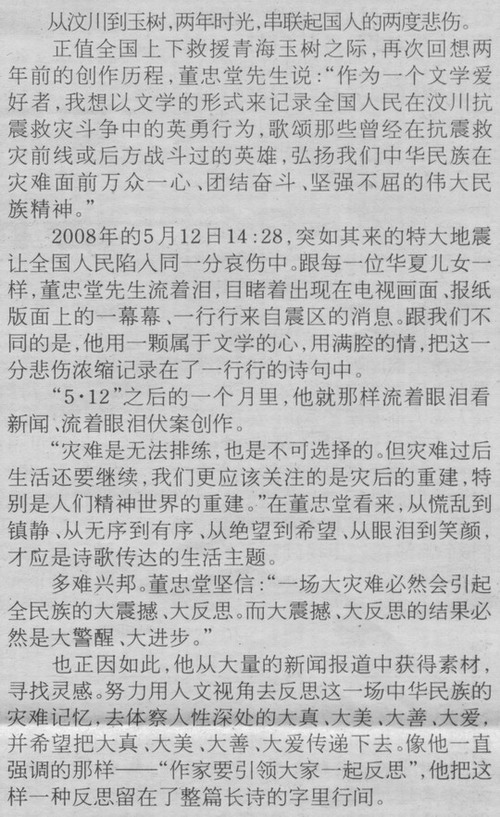 从汶川到玉树，两年时光，串联起国人的两度悲伤。

正值全国上下救援青海玉树之际，再次回想两年前的创作历程，董忠堂先生说：“作为一个文学爱好者，我想以文学的形式来记录全国人民在汶川抗震救灾斗争中的英勇行为，歌颂那些曾经在抗震救灾前线或后方战斗过的英雄，弘扬我们中华民族在灾难面前万众一心、团结奋斗、坚强不屈的伟大民族精神。”

2008年的5月12日14:28，突如其来的特大地震让全国人民陷入同一分哀伤中。跟每一位华夏儿女一样，董忠堂先生流着泪，目睹着出现在电视画面、报纸版面上的一幕幕、一行行来自震区的消息。跟我们不同的是，他用一颗属于文学的心，用满腔的情，把这一分悲伤浓缩记录在了一行行的诗句中。

“5·12”之后的一个月里，他就那样流着眼泪看新闻、流着眼泪伏案创作。

“灾难是无法排练，也是不可选择的。但灾难过后生活还要继续，我们更应该关注的是灾后的重建，特别是人们精神世界的重建。”在董忠堂看来，从慌乱到镇静、从无序到有序、从绝望到希望、从眼泪到笑颜，才应是诗歌传达的生活主题。

多难兴邦。董忠堂坚信：“一场大灾难必然会引起全民族的大震撼、大反思。而大震撼、大反思的结果必然是大警醒、大进步。”

也正因如此，他从大量的新闻报道中获得素材，寻找灵感。努力用人文视角去反思这一场中华民族的灾难记忆，去体察人性深处的大真、大美、大善、大爱，并希望把大真、大美、大善、大爱传递下去。像他一直强调的那样——“作家要引领大家一起反思”，他把这样一种反思留在了整篇长诗的字里行间。